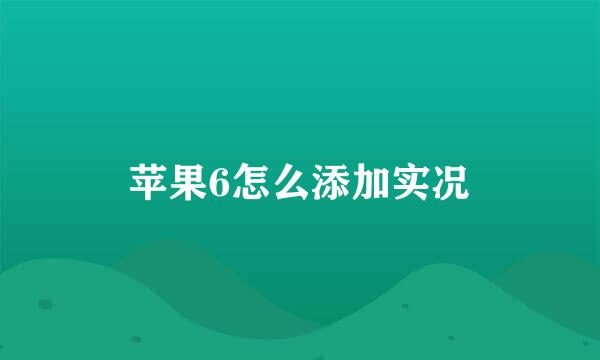 苹果6怎么添加实况